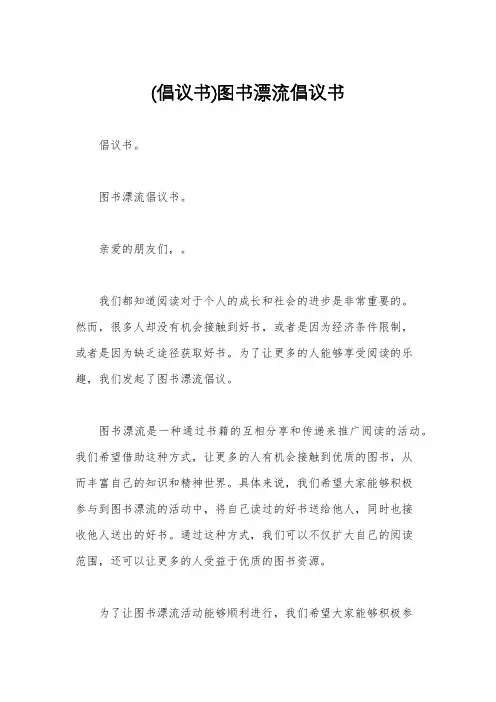 (倡议书)图书漂流倡议书

倡议书。

图书漂流倡议书。

亲爱的朋友们，。

我们都知道阅读对于个人的成长和社会的进步是非常重要的。然而，很多人却没有机会接触到好书，或者是因为经济条件限制，或者是因为缺乏途径获取好书。为了让更多的人能够享受阅读的乐趣，我们发起了图书漂流倡议。

图书漂流是一种通过书籍的互相分享和传递来推广阅读的活动。我们希望借助这种方式，让更多的人有机会接触到优质的图书，从而丰富自己的知识和精神世界。具体来说，我们希望大家能够积极参与到图书漂流的活动中，将自己读过的好书送给他人，同时也接收他人送出的好书。通过这种方式，我们可以不仅扩大自己的阅读范围，还可以让更多的人受益于优质的图书资源。

为了让图书漂流活动能够顺利进行，我们希望大家能够积极参